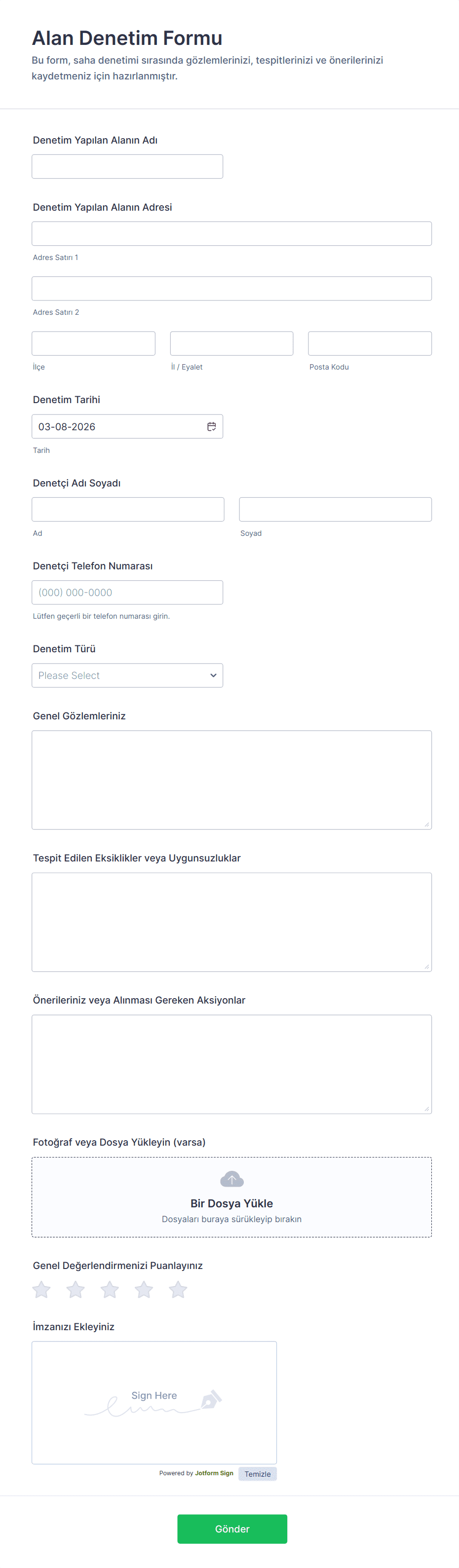 Alan Denetim Formu

Bu form, saha denetimi sırasında gözlemlerinizi, tespitlerinizi ve önerilerinizi kaydetmeniz için hazırlanmıştır.

Denetim Yapılan Alanın Adı

Denetim Yapılan Alanın Adresi

Adres Satırı 1

Adres Satırı 2

İlçe

İl / Eyalet

Posta Kodu

Denetim Tarihi

03-08-2026

Tarih

Denetçi Adı Soyadı

Ad

Soyad

Denetçi Telefon Numarası

(000) 000-0000

Lütfen geçerli bir telefon numarası girin.

Denetim Türü

Please Select

Genel Gözlemleriniz

Tespit Edilen Eksiklikler veya Uygunsuzluklar

Önerileriniz veya Alınması Gereken Aksiyonlar

Fotoğraf veya Dosya Yükleyin (varsa)

Bir Dosya Yükle

Dosyaları buraya sürükleyip bırakın

Genel Değerlendirmenizi Puanlayınız

İmzanızı Ekleyiniz

Sign Here

Powered by Jotform Sign

Temizle

Gönder